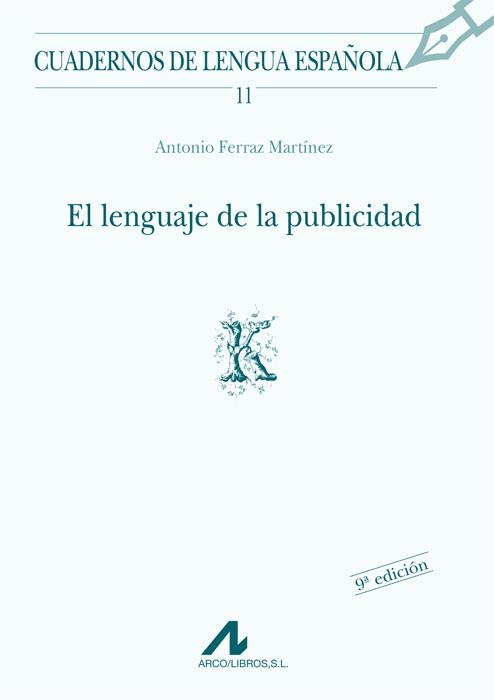 CUADERNOS DE LENGUA ESPAÑOLA

11

Antonio Ferraz Martínez

El lenguaje de la publicidad

9ª edición

ARCO/LIBROS,S.L.